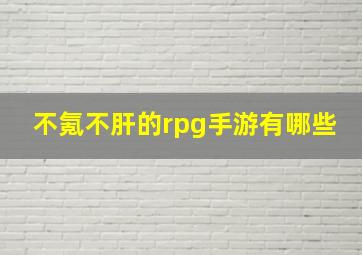 不氪不肝的rpg手游有哪些